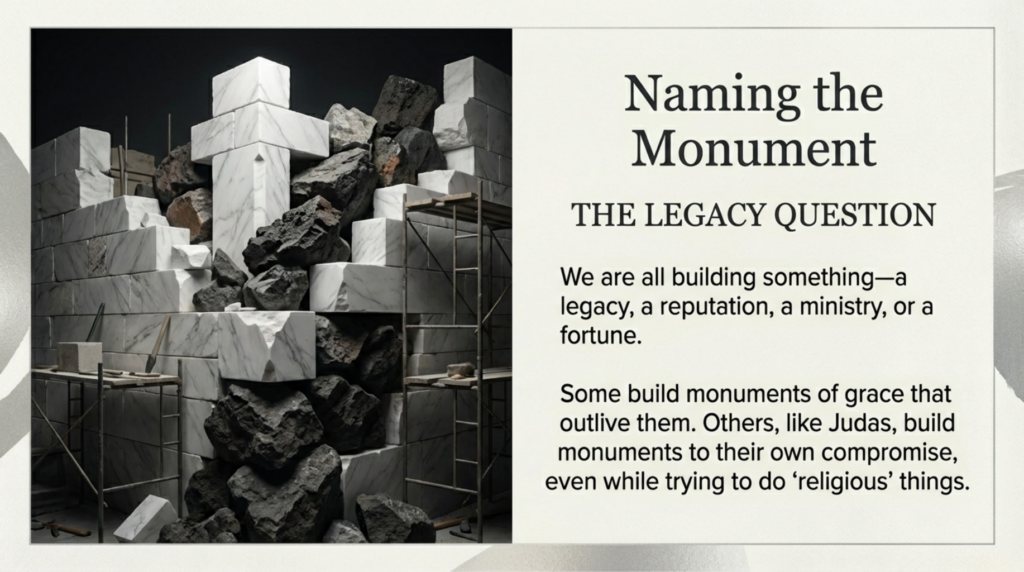 Naming the Monument

THE LEGACY QUESTION

We are all building something—a legacy, a reputation, a ministry, or a fortune.

Some build monuments of grace that outlive them. Others, like Judas, build monuments to their own compromise, even while trying to do 'religious' things.